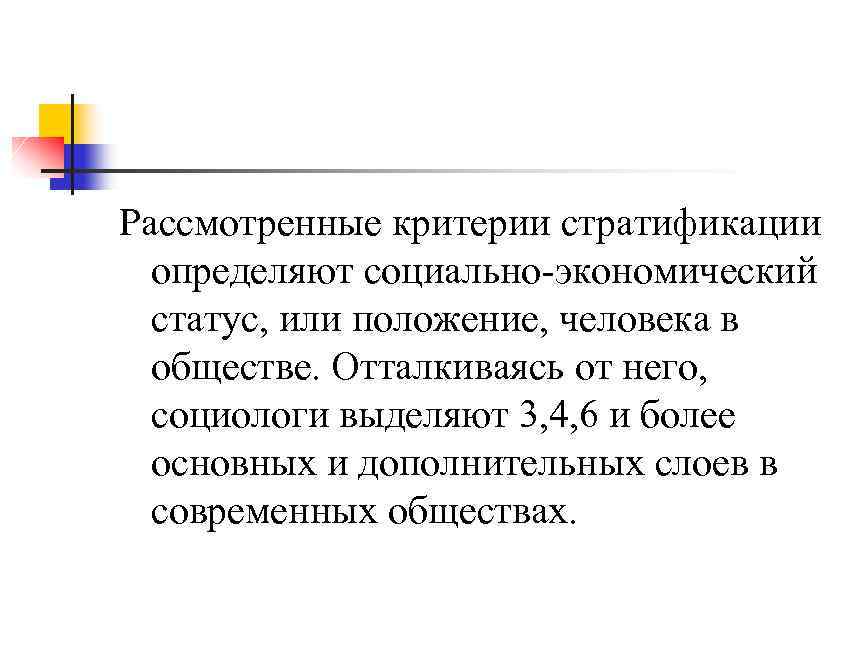 Рассмотренные критерии стратификации определяют социально-экономический статус, или положение, человека в обществе. Отталкиваясь от него, социологи выделяют 3,4,6 и более основных и дополнительных слоев в современных обществах.